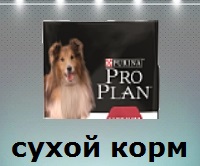 PURINA
PRO PLAN

сухой корм